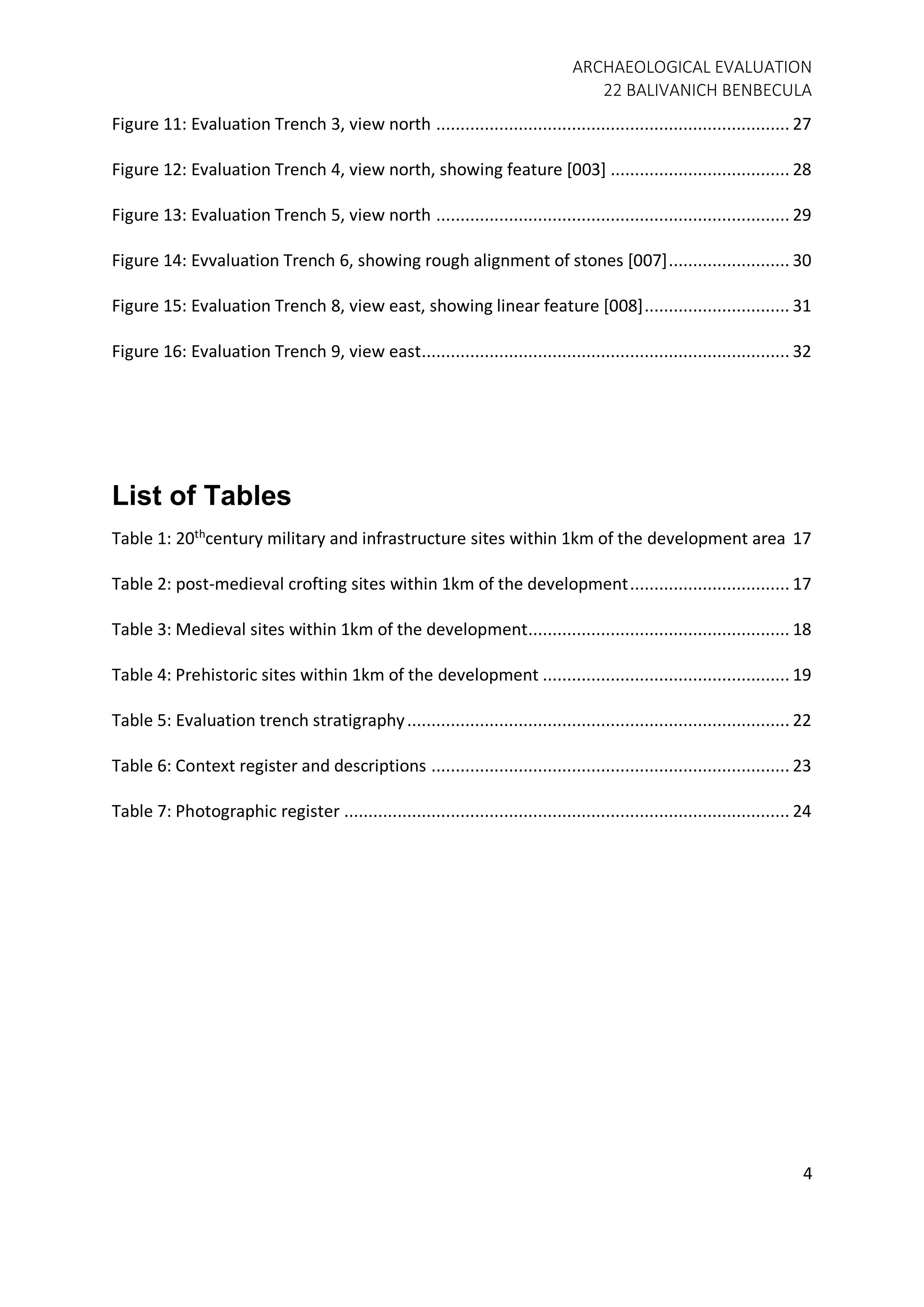 ARCHAEOLOGICAL EVALUATION
22 BALIVANICH BENBECULA

Figure 11: Evaluation Trench 3, view north 27

Figure 12: Evaluation Trench 4, view north, showing feature [003] 28

Figure 13: Evaluation Trench 5, view north 29

Figure 14: Evvaluation Trench 6, showing rough alignment of stones [007] 30

Figure 15: Evaluation Trench 8, view east, showing linear feature [008] 31

Figure 16: Evaluation Trench 9, view east 32

List of Tables

Table 1: 20thcentury military and infrastructure sites within 1km of the development area 17

Table 2: post-medieval crofting sites within 1km of the development 17

Table 3: Medieval sites within 1km of the development 18

Table 4: Prehistoric sites within 1km of the development 19

Table 5: Evaluation trench stratigraphy 22

Table 6: Context register and descriptions 23

Table 7: Photographic register 24

4